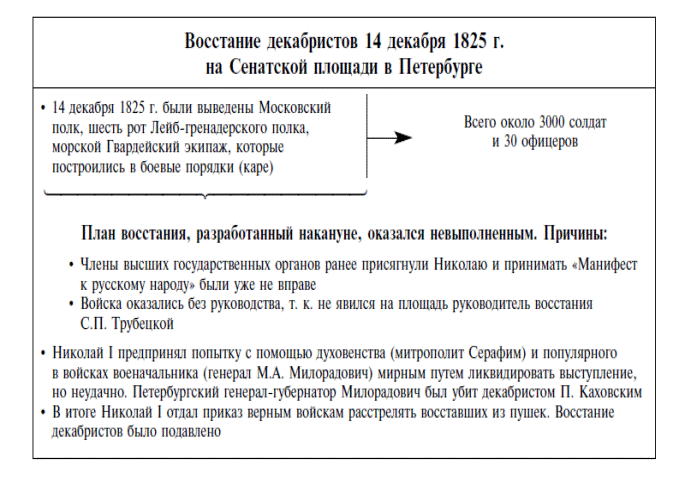 Восстание декабристов 14 декабря 1825 г. на Сенатской площади в Петербурге

• 14 декабря 1825 г. были выведены Московский полк, шесть рот Лейб-гренадерского полка, морской Гвардейский экипаж, которые построились в боевые порядки (каре)

Всего около 3000 солдат и 30 офицеров

План восстания, разработанный накануне, оказался невыполненным. Причины:

• Члены высших государственных органов ранее присягнули Николаю и принимать «Манифест к русскому народу» были уже не вправе
• Войска оказались без руководства, т. к. не явился на площадь руководитель восстания С.П. Трубецкой

• Николай I предпринял попытку с помощью духовенства (митрополит Серафим) и популярного в войсках военачальника (генерал М.А. Милорадович) мирным путем ликвидировать выступление, но неудачно. Петербургский генерал-губернатор Милорадович был убит декабристом П. Каховским
• В итоге Николай I отдал приказ верным войскам расстрелять восставших из пушек. Восстание декабристов было подавлено